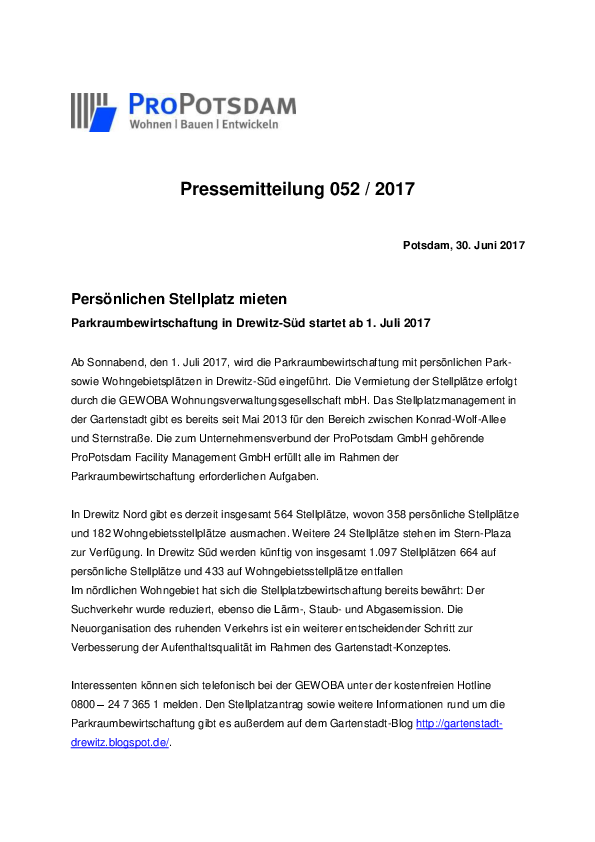 PROPOTSDAM
Wohnen | Bauen | Entwickeln

Pressemitteilung 052 / 2017

Potsdam, 30. Juni 2017

Persönlichen Stellplatz mieten

Parkraumbewirtschaftung in Drewitz-Süd startet ab 1. Juli 2017

Ab Sonnabend, den 1. Juli 2017, wird die Parkraumbewirtschaftung mit persönlichen Park- sowie Wohngebietsplätzen in Drewitz-Süd eingeführt. Die Vermietung der Stellplätze erfolgt durch die GEWOBA Wohnungsverwaltungsgesellschaft mbH. Das Stellplatzmanagement in der Gartenstadt gibt es bereits seit Mai 2013 für den Bereich zwischen Konrad-Wolf-Allee und Sternstraße. Die zum Unternehmensverbund der ProPotsdam GmbH gehörende ProPotsdam Facility Management GmbH erfüllt alle im Rahmen der Parkraumbewirtschaftung erforderlichen Aufgaben.

In Drewitz Nord gibt es derzeit insgesamt 564 Stellplätze, wovon 358 persönliche Stellplätze und 182 Wohngebietsstellplätze ausmachen. Weitere 24 Stellplätze stehen im Stern-Plaza zur Verfügung. In Drewitz Süd werden künftig von insgesamt 1.097 Stellplätzen 664 auf persönliche Stellplätze und 433 auf Wohngebietsstellplätze entfallen
Im nördlichen Wohngebiet hat sich die Stellplatzbewirtschaftung bereits bewährt: Der Suchverkehr wurde reduziert, ebenso die Lärm-, Staub- und Abgasemission. Die Neuorganisation des ruhenden Verkehrs ist ein weiterer entscheidender Schritt zur Verbesserung der Aufenthaltsqualität im Rahmen des Gartenstadt-Konzeptes.

Interessenten können sich telefonisch bei der GEWOBA unter der kostenfreien Hotline 0800 – 24 7 365 1 melden. Den Stellplatzantrag sowie weitere Informationen rund um die Parkraumbewirtschaftung gibt es außerdem auf dem Gartenstadt-Blog http://gartenstadt-drewitz.blogspot.de/.